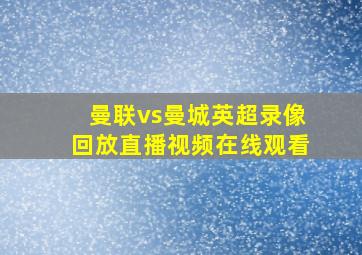 曼联vs曼城英超录像回放直播视频在线观看